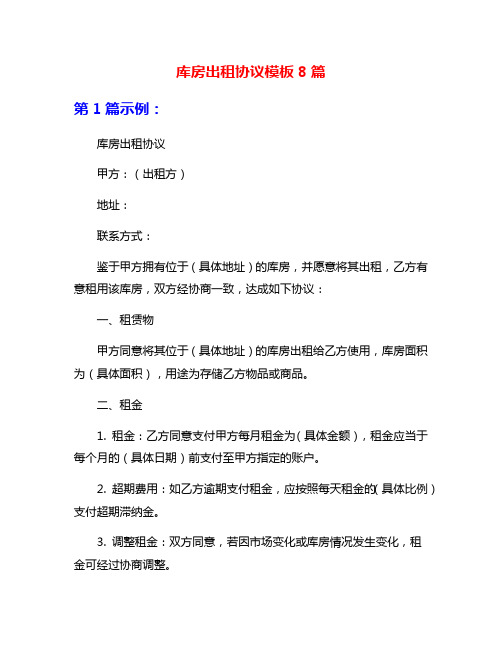 库房出租协议模板 8 篇

第 1 篇示例：

库房出租协议

甲方：（出租方）

地址：

联系方式：

鉴于甲方拥有位于（具体地址）的库房，并愿意将其出租，乙方有意租用该库房，双方经协商一致，达成如下协议：

一、租赁物

甲方同意将其位于（具体地址）的库房出租给乙方使用，库房面积为（具体面积），用途为存储乙方物品或商品。

二、租金

1. 租金：乙方同意支付甲方每月租金为（具体金额），租金应当于每个月的（具体日期）前支付至甲方指定的账户。

2. 超期费用：如乙方逾期支付租金，应按照每天租金的（具体比例）支付超期滞纳金。

3. 调整租金：双方同意，若因市场变化或库房情况发生变化，租金可经过协商调整。